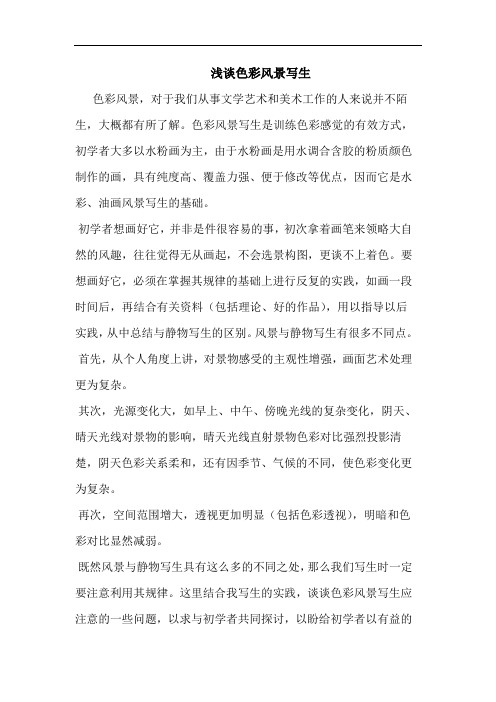 浅谈色彩风景写生

色彩风景，对于我们从事文学艺术和美术工作的人来说并不陌生，大概都有所了解。色彩风景写生是训练色彩感觉的有效方式，初学者大多以水粉画为主，由于水粉画是用水调合含胶的粉质颜色制作的画，具有纯度高、覆盖力强、便于修改等优点，因而它是水彩、油画风景写生的基础。

初学者想画好它，并非是件很容易的事，初次拿着画笔来领略大自然的风趣，往往觉得无从画起，不会选景构图，更谈不上着色。要想画好它，必须在掌握其规律的基础上进行反复的实践，如画一段时间后，再结合有关资料（包括理论、好的作品），用以指导以后实践，从中总结与静物写生的区别。风景与静物写生有很多不同点。

首先，从个人角度上讲，对景物感受的主观性增强，画面艺术处理更为复杂。

其次，光源变化大，如早上、中午、傍晚光线的复杂变化，阴天、晴天光线对景物的影响，晴天光线直射景物色彩对比强烈投影清楚，阴天色彩关系柔和，还有因季节、气候的不同，使色彩变化更为复杂。

再次，空间范围增大，透视更加明显（包括色彩透视），明暗和色彩对比显然减弱。

既然风景与静物写生具有这么多的不同之处，那么我们写生时一定要注意利用其规律。这里结合我写生的实践，谈谈色彩风景写生应注意的一些问题，以求与初学者共同探讨，以盼给初学者以有益的